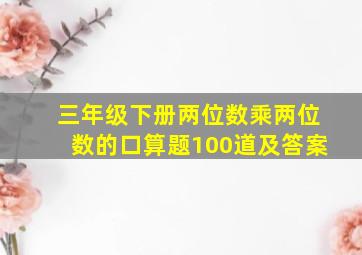 三年级下册两位数乘两位数的口算题100道及答案